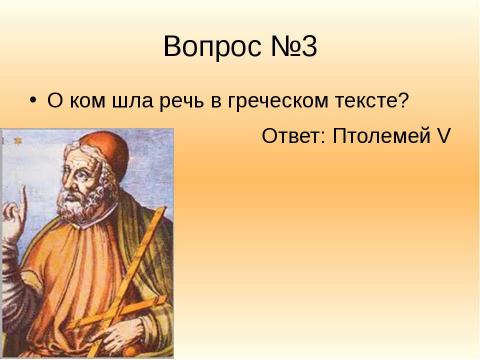 Вопрос №3

• О ком шла речь в греческом тексте?

Ответ: Птолемей V